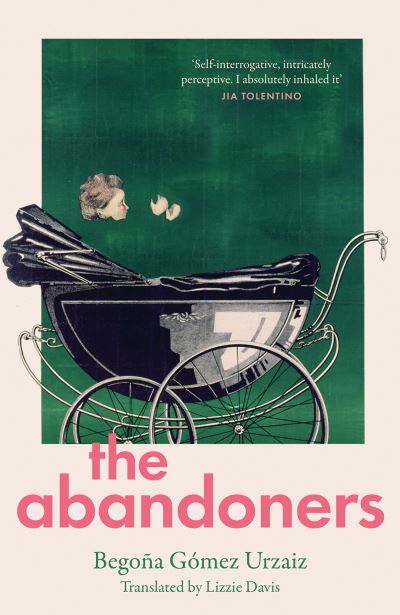 'Self-interrogative, intricately perceptive. I absolutely inhaled it'
JIA TOLENTINO

the abandoners

Begoña Gómez Urzaiz
Translated by Lizzie Davis